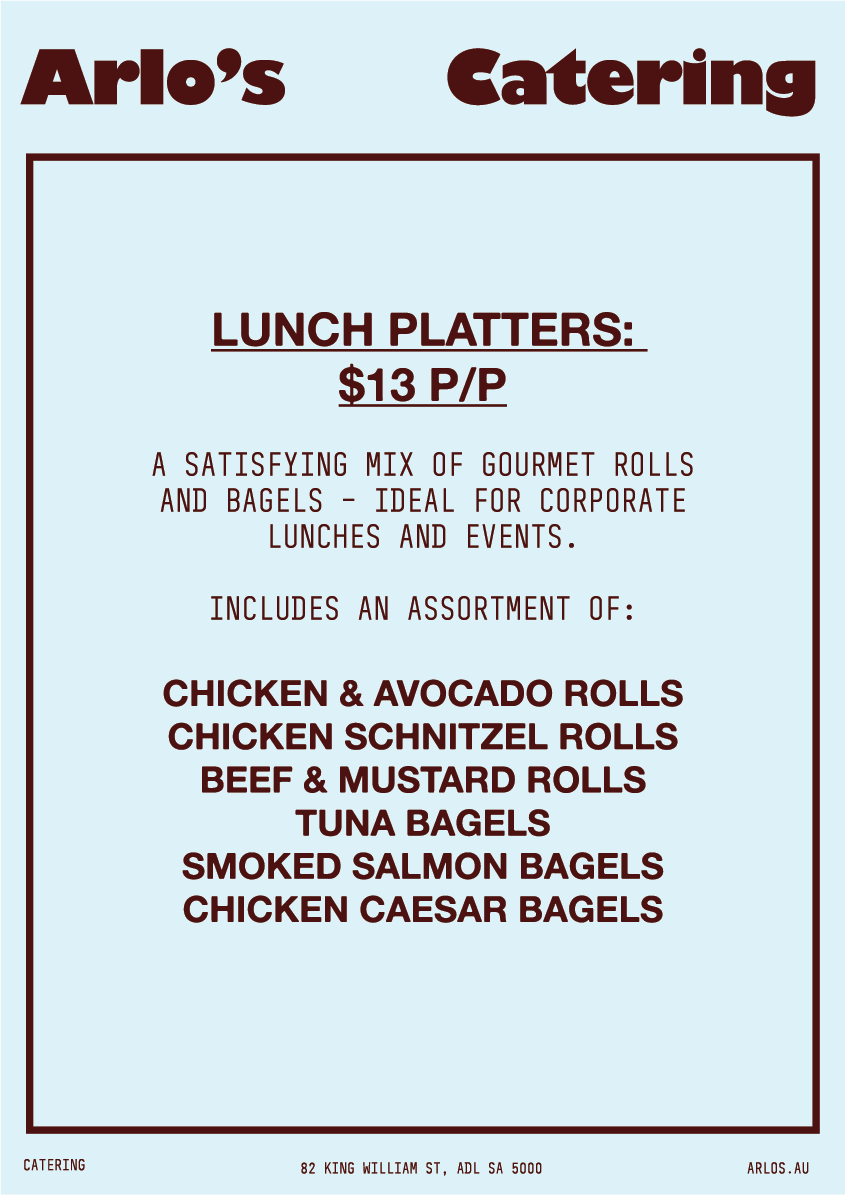 Arlo's Catering

LUNCH PLATTERS:
\$13 P/P

A SATISFYING MIX OF GOURMET ROLLS AND BAGELS - IDEAL FOR CORPORATE LUNCHES AND EVENTS.

INCLUDES AN ASSORTMENT OF:

CHICKEN & AVOCADO ROLLS
CHICKEN SCHNITZEL ROLLS
BEEF & MUSTARD ROLLS
TUNA BAGELS
SMOKED SALMON BAGELS
CHICKEN CAESAR BAGELS

CATERING

82 KING WILLIAM ST, ADL SA 5000

ARLOS.AU